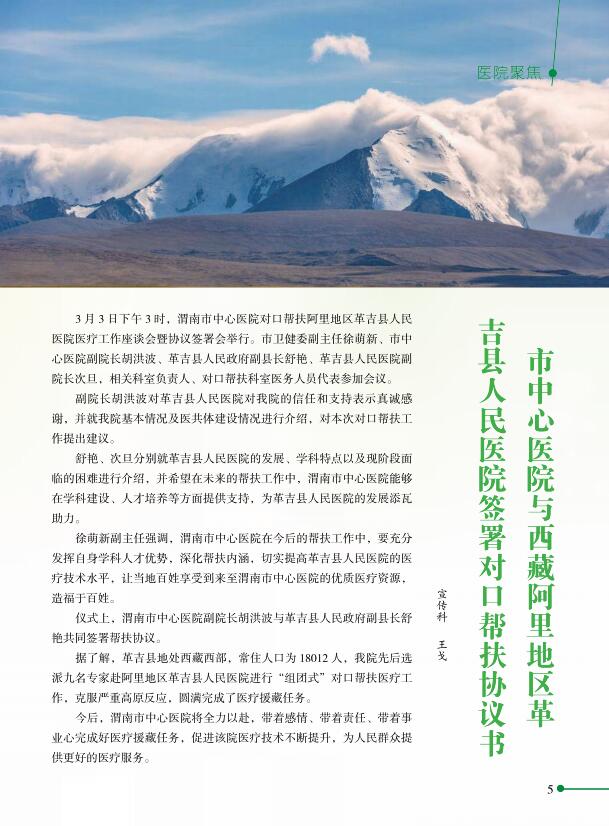 医院聚焦

市中心医院与西藏阿里地区革吉县人民医院签署对口帮扶协议书

宣传科 王戈

3月3日下午3时，渭南市中心医院对口帮扶阿里地区革吉县人民医院医疗工作座谈会暨协议签署会举行。市卫健委副主任徐萌新、市中心医院副院长胡洪波、革吉县人民政府副县长舒艳、革吉县人民医院副院长次旦，相关科室负责人、对口帮扶科室医务人员代表参加会议。

副院长胡洪波对革吉县人民医院对我院的信任和支持表示真诚感谢，并就我院基本情况及医共体建设情况进行介绍，对本次对口帮扶工作提出建议。

舒艳、次旦分别就革吉县人民医院的发展、学科特点以及现阶段面临的困难进行介绍，并希望在未来的帮扶工作中，渭南市中心医院能够在学科建设、人才培养等方面提供支持，为革吉县人民医院的发展添瓦助力。

徐萌新副主任强调，渭南市中心医院在今后的帮扶工作中，要充分发挥自身学科人才优势，深化帮扶内涵，切实提高革吉县人民医院的医疗技术水平，让当地百姓享受到来至渭南市中心医院的优质医疗资源，造福于百姓。

仪式上，渭南市中心医院副院长胡洪波与革吉县人民政府副县长舒艳共同签署帮扶协议。

据了解，革吉县地处西藏西部，常住人口为18012人，我院先后选派九名专家赴阿里地区革吉县人民医院进行“组团式”对口帮扶医疗工作，克服严重高原反应，圆满完成了医疗援藏任务。

今后，渭南市中心医院将全力以赴，带着感情、带着责任、带着事业心完成好医疗援藏任务，促进该院医疗技术不断提升，为人民群众提供更好的医疗服务。

5